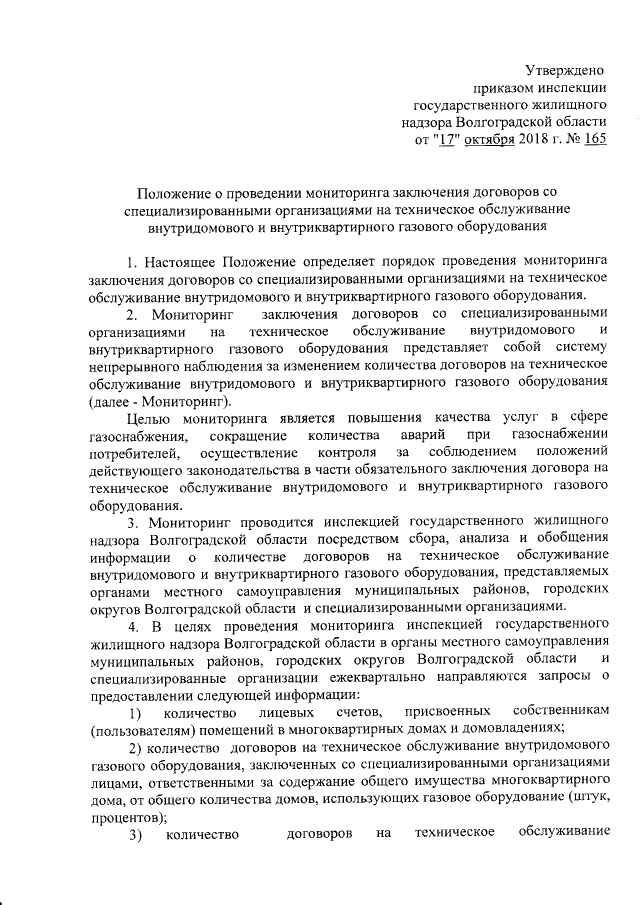 Утверждено
приказом инспекции
государственного жилищного
надзора Волгоградской области
от "17" октября 2018 г. № 165

Положение о проведении мониторинга заключения договоров со специализированными организациями на техническое обслуживание внутридомового и внутриквартирного газового оборудования

1. Настоящее Положение определяет порядок проведения мониторинга заключения договоров со специализированными организациями на техническое обслуживание внутридомового и внутриквартирного газового оборудования.

2. Мониторинг заключения договоров со специализированными организациями на техническое обслуживание внутридомового и внутриквартирного газового оборудования представляет собой систему непрерывного наблюдения за изменением количества договоров на техническое обслуживание внутридомового и внутриквартирного газового оборудования (далее - Мониторинг).

Целью мониторинга является повышения качества услуг в сфере газоснабжения, сокращение количества аварий при газоснабжении потребителей, осуществление контроля за соблюдением положений действующего законодательства в части обязательного заключения договора на техническое обслуживание внутридомового и внутриквартирного газового оборудования.

3. Мониторинг проводится инспекцией государственного жилищного надзора Волгоградской области посредством сбора, анализа и обобщения информации о количестве договоров на техническое обслуживание внутридомового и внутриквартирного газового оборудования, представляемых органами местного самоуправления муниципальных районов, городских округов Волгоградской области и специализированными организациями.

4. В целях проведения мониторинга инспекцией государственного жилищного надзора Волгоградской области в органы местного самоуправления муниципальных районов, городских округов Волгоградской области и специализированные организации ежеквартально направляются запросы о предоставлении следующей информации:

1) количество лицевых счетов, присвоенных собственникам (пользователям) помещений в многоквартирных домах и домовладениях;

2) количество договоров на техническое обслуживание внутридомового газового оборудования, заключенных со специализированными организациями лицами, ответственными за содержание общего имущества многоквартирного дома, от общего количества домов, использующих газовое оборудование (штук, процентов);

3) количество договоров на техническое обслуживание